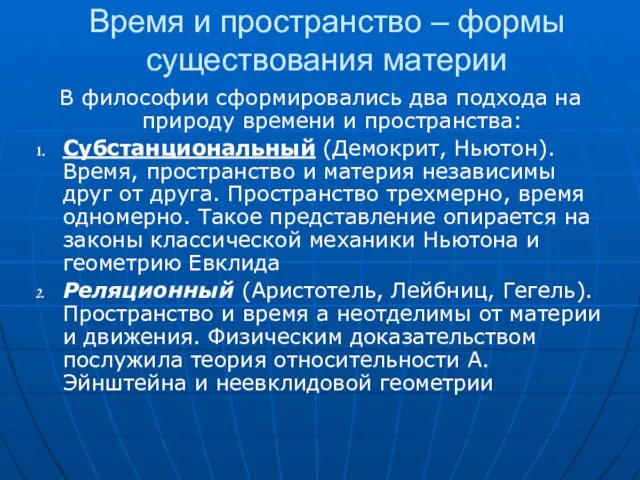 Время и пространство – формы существования материи

В философии сформировались два подхода на природу времени и пространства:

1. Субстанциональный (Демокрит, Ньютон). Время, пространство и материя независимы друг от друга. Пространство трехмерно, время одномерно. Такое представление опирается на законы классической механики Ньютона и геометрию Евклида
2. Реляционный (Аристотель, Лейбниц, Гегель). Пространство и время а неотделимы от материи и движения. Физическим доказательством послужила теория относительности А. Эйнштейна и неевклидовой геометрии